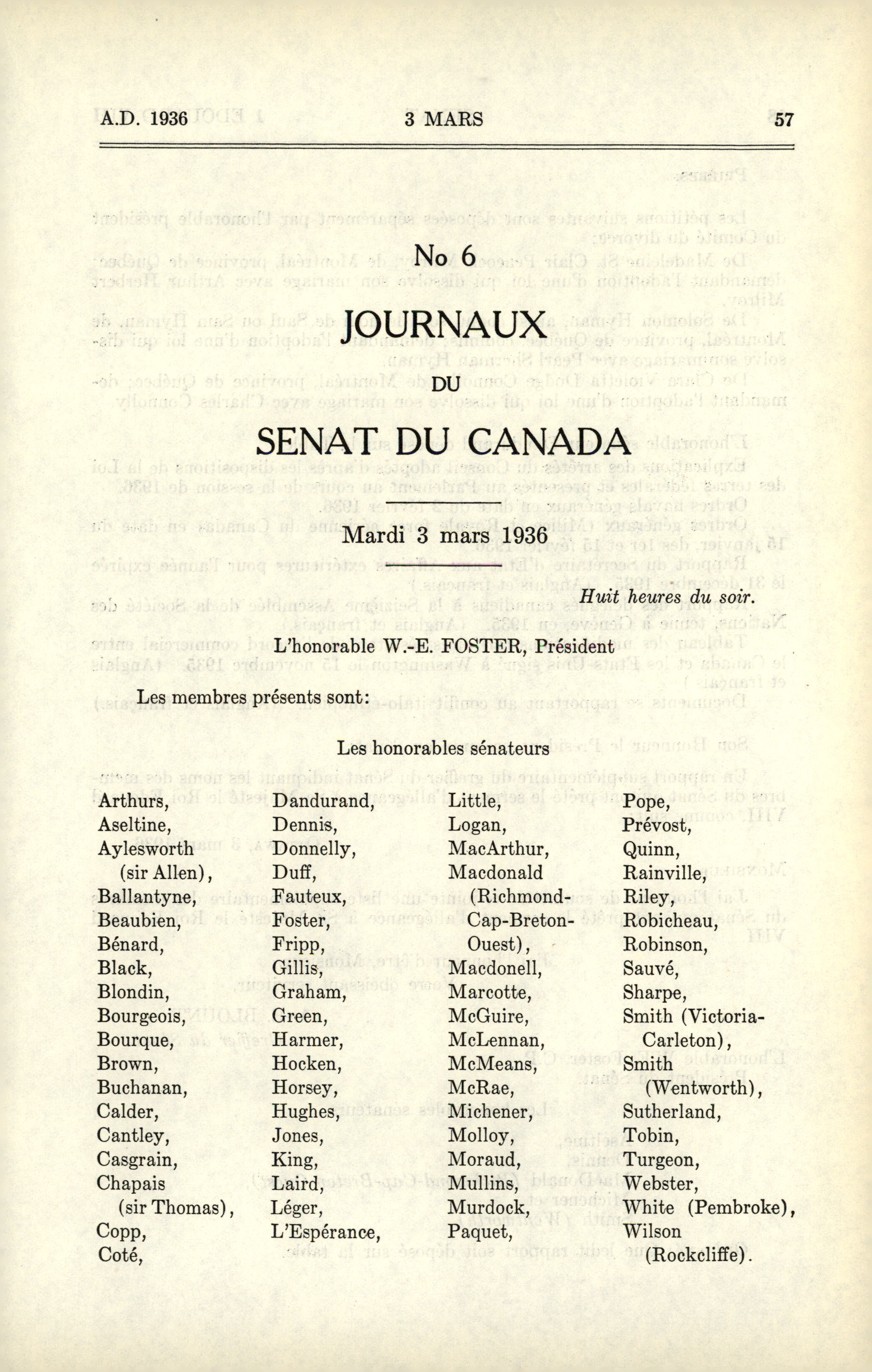 A.D. 1936 3 MARS 57

No 6

JOURNAUX

DU

SENAT DU CANADA

Mardi 3 mars 1936

Huit heures du soir.

L'honorable W.-E. FOSTER, Président

Les membres présents sont:

Les honorables sénateurs

Arthurs,
Aseltine,
Aylesworth (sir Allen),
Ballantyne,
Beaubien,
Bénard,
Black,
Blondin,
Bourgeois,
Bourque,
Brown,
Buchanan,
Calder,
Cantley,
Casgrain,
Chapais (sir Thomas),
Copp,
Coté,

Dandurand,
Dennis,
Donnelly,
Duff,
Fauteux,
Foster,
Fripp,
Gillis,
Graham,
Green,
Harmer,
Hocken,
Horsey,
Hughes,
Jones,
King,
Laird,
Léger,
L'Espérance,

Little,
Logan,
MacArthur,
Macdonald (Richmond-Cap-Breton-Ouest),
Macdonell,
Marcotte,
McGuire,
McLennan,
McMeans,
McRae,
Michener,
Molloy,
Moraud,
Mullins,
Murdock,
Paquet,

Pope,
Prévost,
Quinn,
Rainville,
Riley,
Robicheau,
Robinson,
Sauvé,
Sharpe,
Smith (Victoria-Carleton),
Smith (Wentworth),
Sutherland,
Tobin,
Turgeon,
Webster,
White (Pembroke),
Wilson (Rockcliffe).